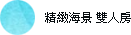 精緻海景 雙人房